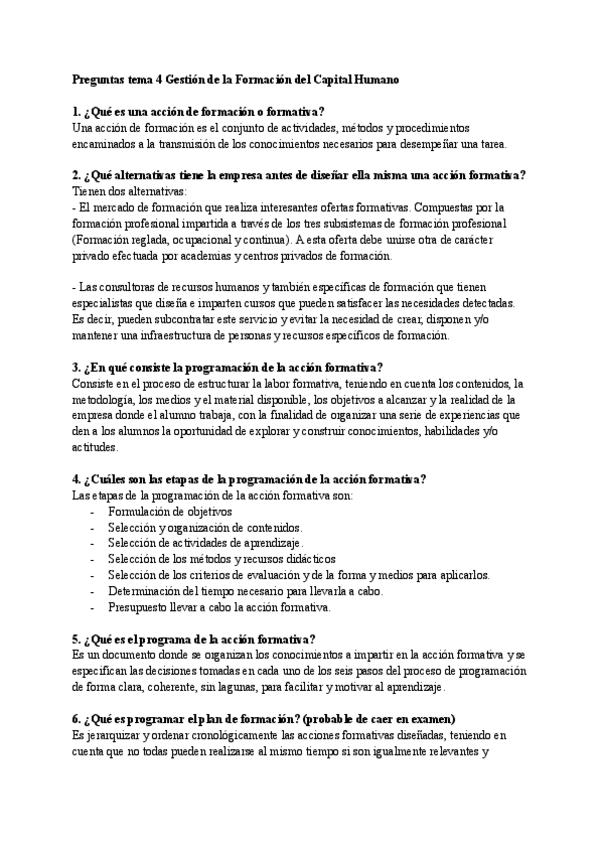 Preguntas tema 4 Gestión de la Formación del Capital Humano

1. ¿Qué es una acción de formación o formativa?
Una acción de formación es el conjunto de actividades, métodos y procedimientos encaminados a la transmisión de los conocimientos necesarios para desempeñar una tarea.

2. ¿Qué alternativas tiene la empresa antes de diseñar ella misma una acción formativa?
Tienen dos alternativas:
- El mercado de formación que realiza interesantes ofertas formativas. Compuestas por la formación profesional impartida a través de los tres subsistemas de formación profesional (Formación reglada, ocupacional y continua). A esta oferta debe unirse otra de carácter privado efectuada por academias y centros privados de formación.

- Las consultoras de recursos humanos y también específicas de formación que tienen especialistas que diseña e imparten cursos que pueden satisfacer las necesidades detectadas. Es decir, pueden subcontratar este servicio y evitar la necesidad de crear, disponen y/o mantener una infraestructura de personas y recursos específicos de formación.

3. ¿En qué consiste la programación de la acción formativa?
Consiste en el proceso de estructurar la labor formativa, teniendo en cuenta los contenidos, la metodología, los medios y el material disponible, los objetivos a alcanzar y la realidad de la empresa donde el alumno trabaja, con la finalidad de organizar una serie de experiencias que den a los alumnos la oportunidad de explorar y construir conocimientos, habilidades y/o actitudes.

4. ¿Cuáles son las etapas de la programación de la acción formativa?
Las etapas de la programación de la acción formativa son:
- Formulación de objetivos
- Selección y organización de contenidos.
- Selección de actividades de aprendizaje.
- Selección de los métodos y recursos didácticos
- Selección de los criterios de evaluación y de la forma y medios para aplicarlos.
- Determinación del tiempo necesario para llevarla a cabo.
- Presupuesto llevar a cabo la acción formativa.

5. ¿Qué es el programa de la acción formativa?
Es un documento donde se organizan los conocimientos a impartir en la acción formativa y se especifican las decisiones tomadas en cada uno de los seis pasos del proceso de programación de forma clara, coherente, sin lagunas, para facilitar y motivar al aprendizaje.

6. ¿Qué es programar el plan de formación? (probable de caer en examen)
Es jerarquizar y ordenar cronológicamente las acciones formativas diseñadas, teniendo en cuenta que no todas pueden realizarse al mismo tiempo si son igualmente relevantes y